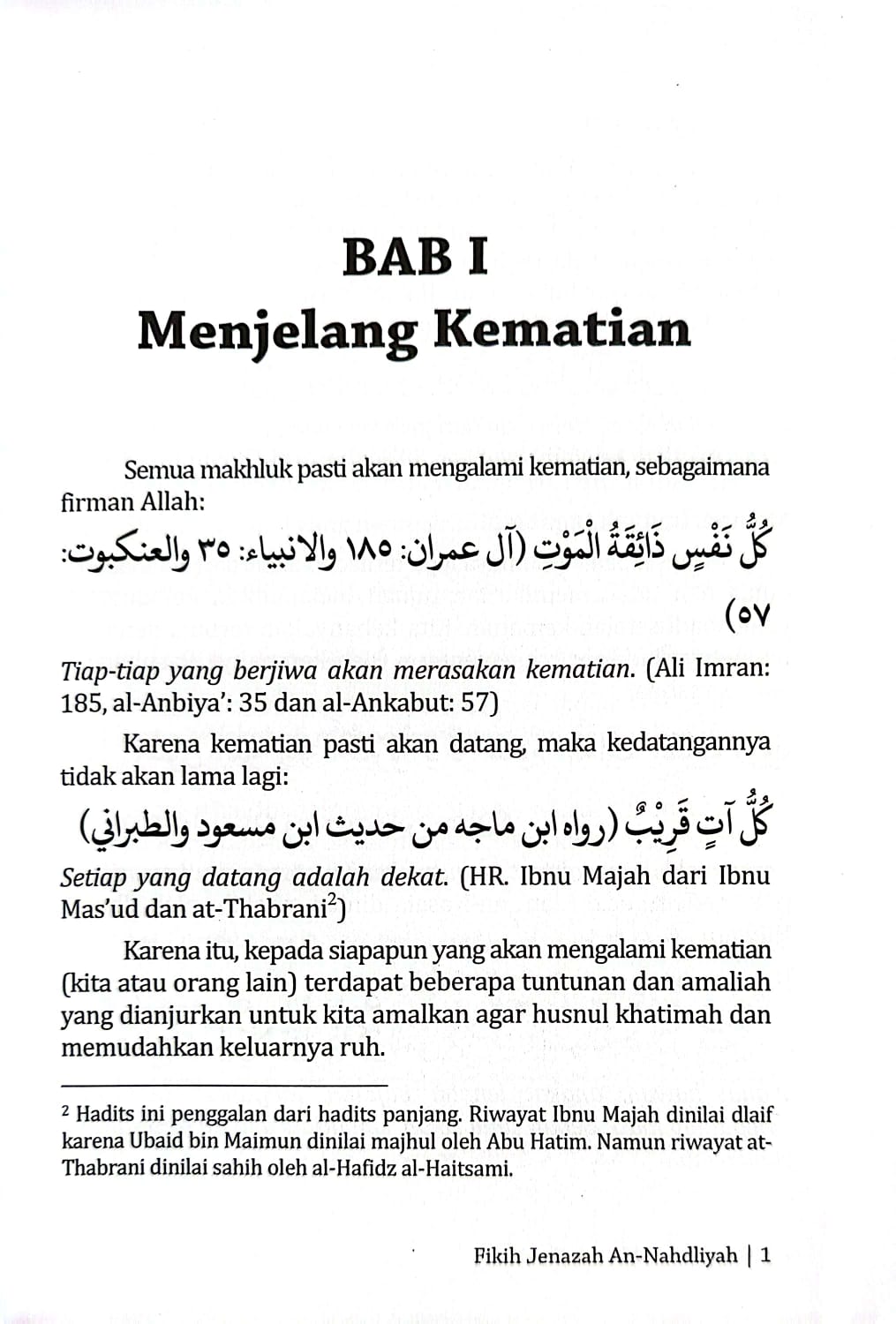 BAB I
Menjelang Kematian

Semua makhluk pasti akan mengalami kematian, sebagaimana firman Allah:

كُلُّ نَفْسٍ ذَائِقَةُ الْمَوْتِ (آل عمران: ١٨٥ والانبياء: ٣٥ والعنكبوت: ٥٧)

Tiap-tiap yang berjiwa akan merasakan kematian. (Ali Imran: 185, al-Anbiya': 35 dan al-Ankabut: 57)

Karena kematian pasti akan datang, maka kedatangannya tidak akan lama lagi:

كُلُّ آتٍ قَرِيْبٌ (رواه ابن ماجه من حديث ابن مسعود والطبراني)

Setiap yang datang adalah dekat. (HR. Ibnu Majah dari Ibnu Mas'ud dan at-Thabrani$^{2}$)

Karena itu, kepada siapapun yang akan mengalami kematian (kita atau orang lain) terdapat beberapa tuntunan dan amaliah yang dianjurkan untuk kita amalkan agar husnul khatimah dan memudahkan keluarnya ruh.

$^{2}$ Hadits ini penggalan dari hadits panjang. Riwayat Ibnu Majah dinilai dlaif karena Ubaid bin Maimun dinilai majhul oleh Abu Hatim. Namun riwayat at-Thabrani dinilai sahih oleh al-Hafidz al-Haitsami.

Fikih Jenazah An-Nahdliyah | 1